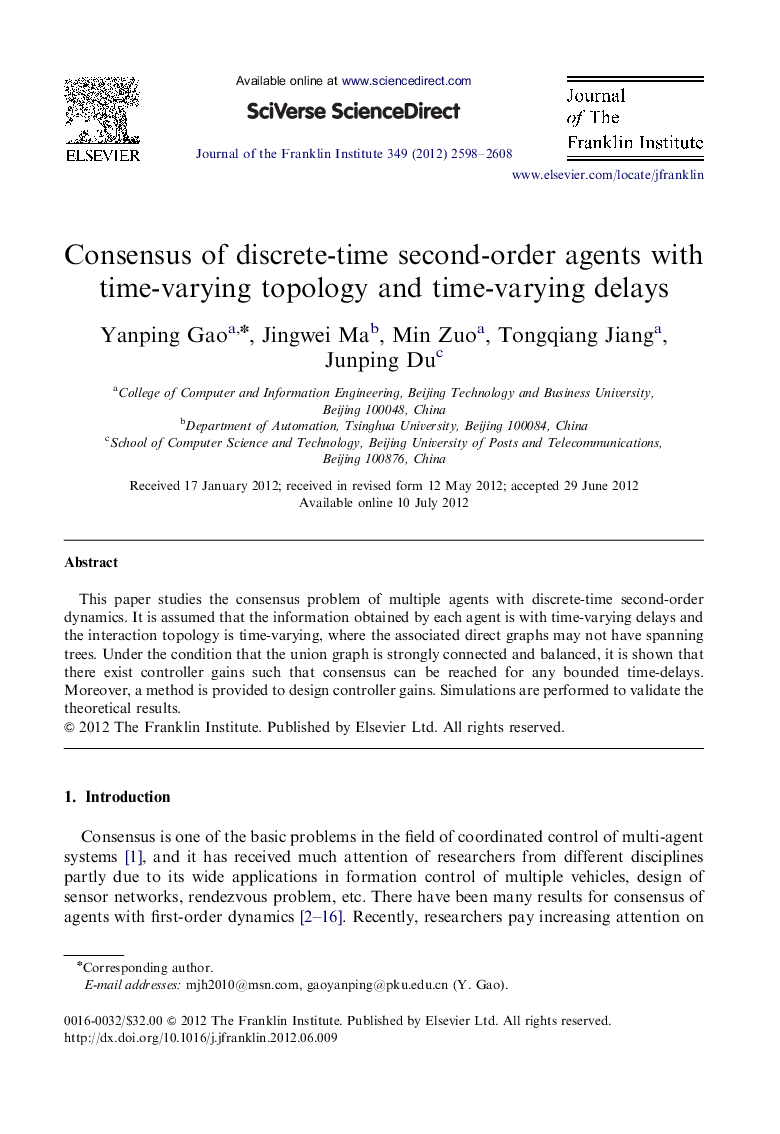 ELSEVIER

Available online at www.sciencedirect.com

SciVerse ScienceDirect

Journal of the Franklin Institute 349 (2012) 2598–2608

Journal of The Franklin Institute

www.elsevier.com/locate/jfranklin

Consensus of discrete-time second-order agents with time-varying topology and time-varying delays

Yanping Gao$^{a,*}$, Jingwei Ma$^{b}$, Min Zuo$^{a}$, Tongqiang Jiang$^{a}$, Junping Du$^{c}$

$^{a}$College of Computer and Information Engineering, Beijing Technology and Business University, Beijing 100048, China
$^{b}$Department of Automation, Tsinghua University, Beijing 100084, China
$^{c}$School of Computer Science and Technology, Beijing University of Posts and Telecommunications, Beijing 100876, China

Received 17 January 2012; received in revised form 12 May 2012; accepted 29 June 2012
Available online 10 July 2012

Abstract

This paper studies the consensus problem of multiple agents with discrete-time second-order dynamics. It is assumed that the information obtained by each agent is with time-varying delays and the interaction topology is time-varying, where the associated direct graphs may not have spanning trees. Under the condition that the union graph is strongly connected and balanced, it is shown that there exist controller gains such that consensus can be reached for any bounded time-delays. Moreover, a method is provided to design controller gains. Simulations are performed to validate the theoretical results.
© 2012 The Franklin Institute. Published by Elsevier Ltd. All rights reserved.

1. Introduction

Consensus is one of the basic problems in the field of coordinated control of multi-agent systems [1], and it has received much attention of researchers from different disciplines partly due to its wide applications in formation control of multiple vehicles, design of sensor networks, rendezvous problem, etc. There have been many results for consensus of agents with first-order dynamics [2–16]. Recently, researchers pay increasing attention on

*Corresponding author.
E-mail addresses: mjh2010@msn.com, gaoyanping@pku.edu.cn (Y. Gao).

0016-0032/$32.00 © 2012 The Franklin Institute. Published by Elsevier Ltd. All rights reserved.
http://dx.doi.org/10.1016/j.jfranklin.2012.06.009